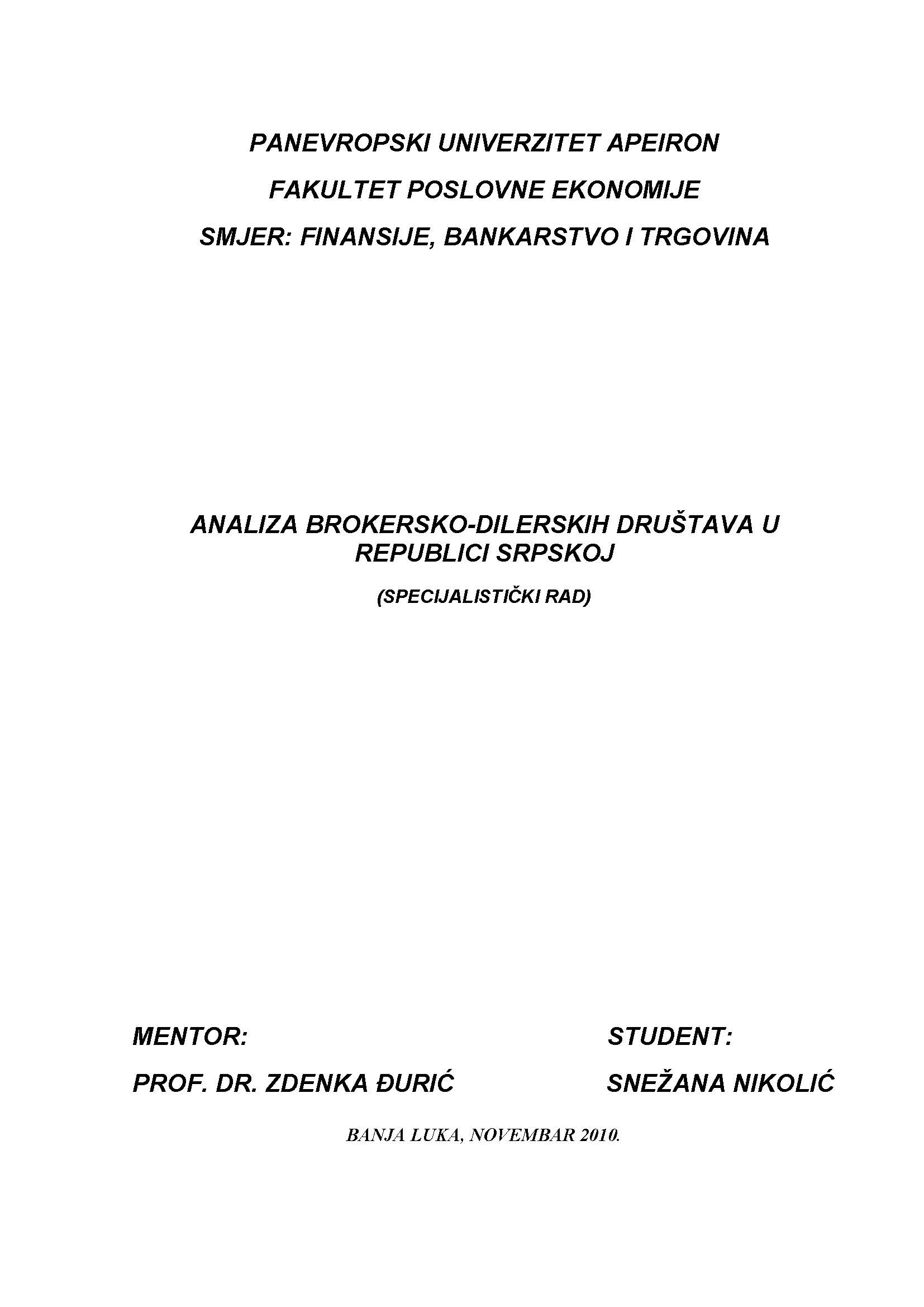 PANEVROPSKI UNIVERZITET APEIRON

FAKULTET POSLOVNE EKONOMIJE

SMJER: FINANSIJE, BANKARSTVO I TRGOVINA

ANALIZA BROKERSKO-DILERSKIH DRUŠTAVA U REPUBLICI SRPSKOJ

(SPECIJALISTIČKI RAD)

MENTOR:

PROF. DR. ZDENKA ĐURIĆ

STUDENT:

SNEŽANA NIKOLIĆ

BANJA LUKA, NOVEMBAR 2010.